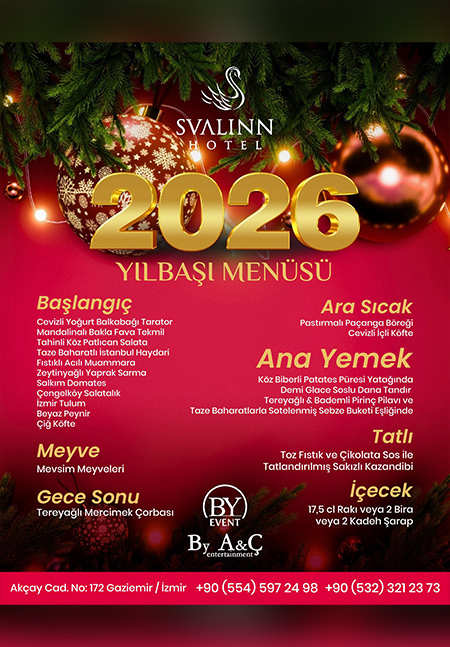 SVALINN
HOTEL

2026

YILBAŞI MENÜSÜ

Başlangıç

Cevizli Yoğurt Balkabağı Tarator
Mandalinalı Bakla Fava Tekmil
Tahinli Köz Patlıcan Salata
Taze Baharatlı İstanbul Haydari
Fıstıklı Acılı Muammara
Zeytinyağlı Yaprak Sarma
Salkım Domates
Çengelköy Salatalık
İzmir Tulum
Beyaz Peynir
Çiğ Köfte

Meyve

Mevsim Meyveleri

Gece Sonu

Tereyağlı Mercimek Çorbası

Ara Sıcak

Pastırmalı Paçanga Böreği
Cevizli İçli Köfte

Ana Yemek

Köz Biberli Patates Püresi Yatağında
Demi Glace Soslu Dana Tandır
Tereyağlı & Bademli Pirinç Pilavı ve
Taze Baharatlarla Sotelenmiş Sebze Buketi Eşliğinde

Tatlı

Toz Fıstık ve Çikolata Sos ile
Tatlandırılmış Sakızlı Kazandibi

İçecek

17,5 cl Rakı veya 2 Bira
veya 2 Kadeh Şarap

BY
EVENT

By A&Ç
entertainment

Akçay Cad. No: 172 Gaziemir / İzmir +90 (554) 597 24 98 +90 (532) 321 23 73